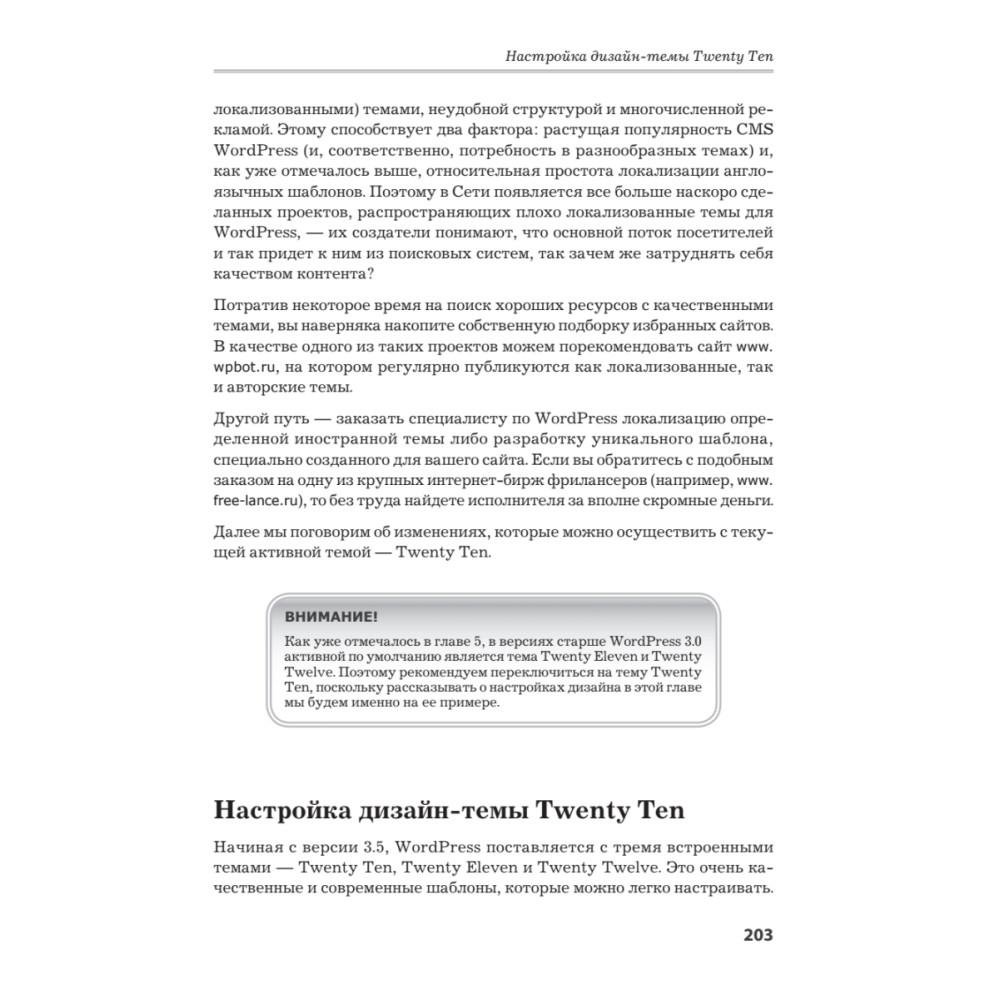 Настройка дизайн-темы Twenty Ten

локализованными) темами, неудобной структурой и многочисленной рекламой. Этому способствует два фактора: растущая популярность CMS WordPress (и, соответственно, потребность в разнообразных темах) и, как уже отмечалось выше, относительная простота локализации англоязычных шаблонов. Поэтому в Сети появляется все больше наскоро сделанных проектов, распространяющих плохо локализованные темы для WordPress, — их создатели понимают, что основной поток посетителей и так придет к ним из поисковых систем, так зачем же затруднять себя качеством контента?

Потратив некоторое время на поиск хороших ресурсов с качественными темами, вы наверняка накопите собственную подборку избранных сайтов. В качестве одного из таких проектов можем порекомендовать сайт www.wpbot.ru, на котором регулярно публикуются как локализованные, так и авторские темы.

Другой путь — заказать специалисту по WordPress локализацию определенной иностранной темы либо разработку уникального шаблона, специально созданного для вашего сайта. Если вы обратитесь с подобным заказом на одну из крупных интернет-бирж фрилансеров (например, www.free-lance.ru), то без труда найдете исполнителя за вполне скромные деньги.

Далее мы поговорим об изменениях, которые можно осуществить с текущей активной темой — Twenty Ten.

ВНИМАНИЕ!
Как уже отмечалось в главе 5, в версиях старше WordPress 3.0 активной по умолчанию является тема Twenty Eleven и Twenty Twelve. Поэтому рекомендуем переключиться на тему Twenty Ten, поскольку рассказывать о настройках дизайна в этой главе мы будем именно на ее примере.

Настройка дизайн-темы Twenty Ten

Начиная с версии 3.5, WordPress поставляется с тремя встроенными темами — Twenty Ten, Twenty Eleven и Twenty Twelve. Это очень качественные и современные шаблоны, которые можно легко настраивать.

203